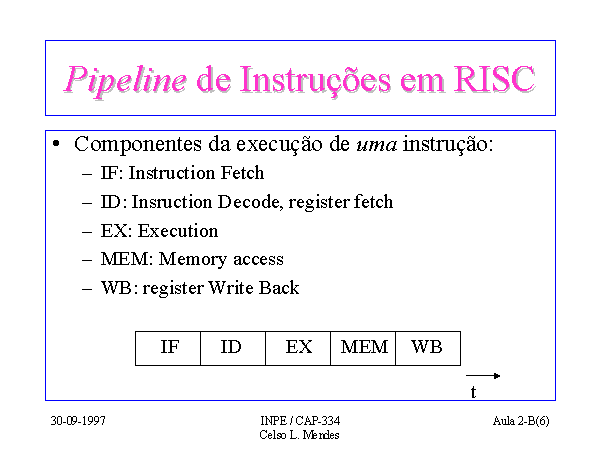 Pipeline de Instruções em RISC

• Componentes da execução de uma instrução:
– IF: Instruction Fetch
– ID: Insruction Decode, register fetch
– EX: Execution
– MEM: Memory access
– WB: register Write Back

| IF | ID | EX | MEM | WB |
|---|---|---|---|---|

t

30-09-1997

INPE / CAP-334
Celso L. Mendes

Aula 2-B(6)